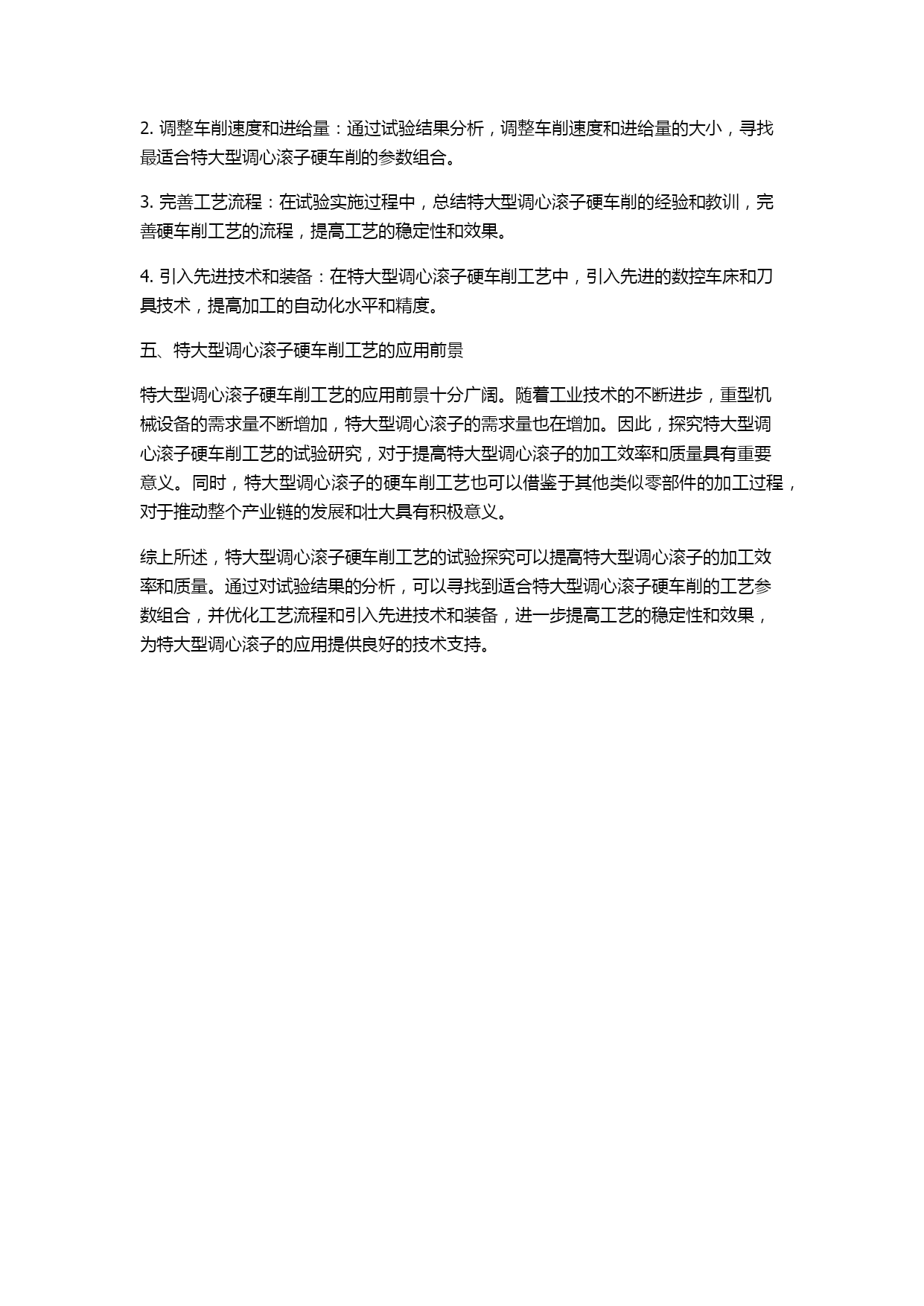 2. 调整车削速度和进给量：通过试验结果分析，调整车削速度和进给量的大小，寻找最适合特大型调心滚子硬车削的参数组合。

3. 完善工艺流程：在试验实施过程中，总结特大型调心滚子硬车削的经验和教训，完善硬车削工艺的流程，提高工艺的稳定性和效果。

4. 引入先进技术和装备：在特大型调心滚子硬车削工艺中，引入先进的数控车床和刀具技术，提高加工的自动化水平和精度。

五、特大型调心滚子硬车削工艺的应用前景

特大型调心滚子硬车削工艺的应用前景十分广阔。随着工业技术的不断进步，重型机械设备的需求量不断增加，特大型调心滚子的需求量也在增加。因此，探究特大型调心滚子硬车削工艺的试验研究，对于提高特大型调心滚子的加工效率和质量具有重要意义。同时，特大型调心滚子的硬车削工艺也可以借鉴于其他类似零部件的加工过程，对于推动整个产业链的发展和壮大具有积极意义。

综上所述，特大型调心滚子硬车削工艺的试验探究可以提高特大型调心滚子的加工效率和质量。通过对试验结果的分析，可以寻找到适合特大型调心滚子硬车削的工艺参数组合，并优化工艺流程和引入先进技术和装备，进一步提高工艺的稳定性和效果，为特大型调心滚子的应用提供良好的技术支持。